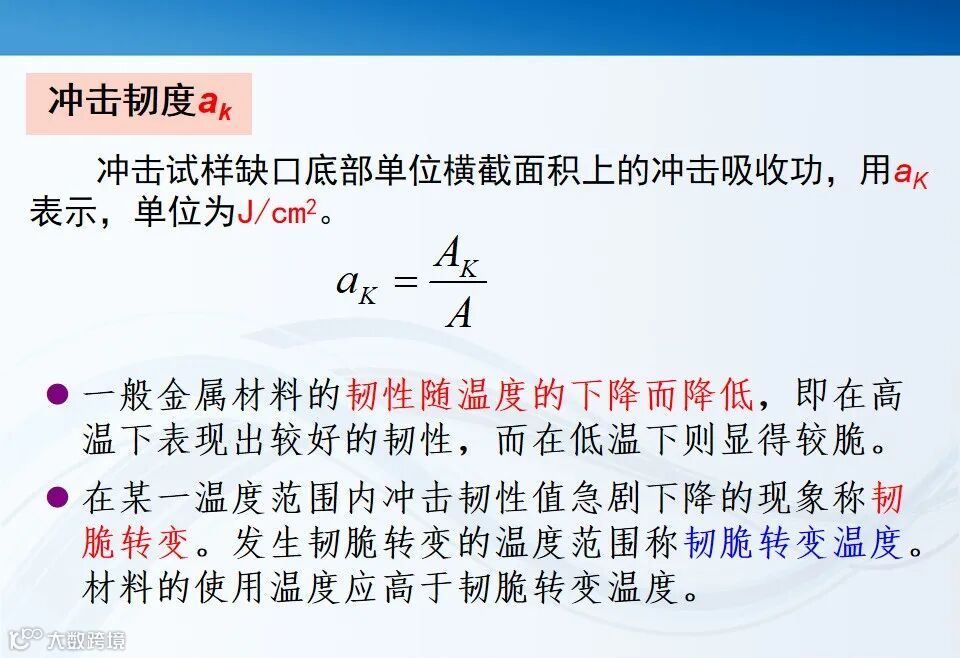 冲击韧度$a_k$

冲击试样缺口底部单位横截面积上的冲击吸收功，用$a_K$表示，单位为$J/cm^2$。

$a_K = \frac{A_K}{A}$

• 一般金属材料的韧性随温度的下降而降低，即在高温下表现出较好的韧性，而在低温下则显得较脆。

• 在某一温度范围内冲击韧性值急剧下降的现象称韧脆转变。发生韧脆转变的温度范围称韧脆转变温度。材料的使用温度应高于韧脆转变温度。

大数跨境